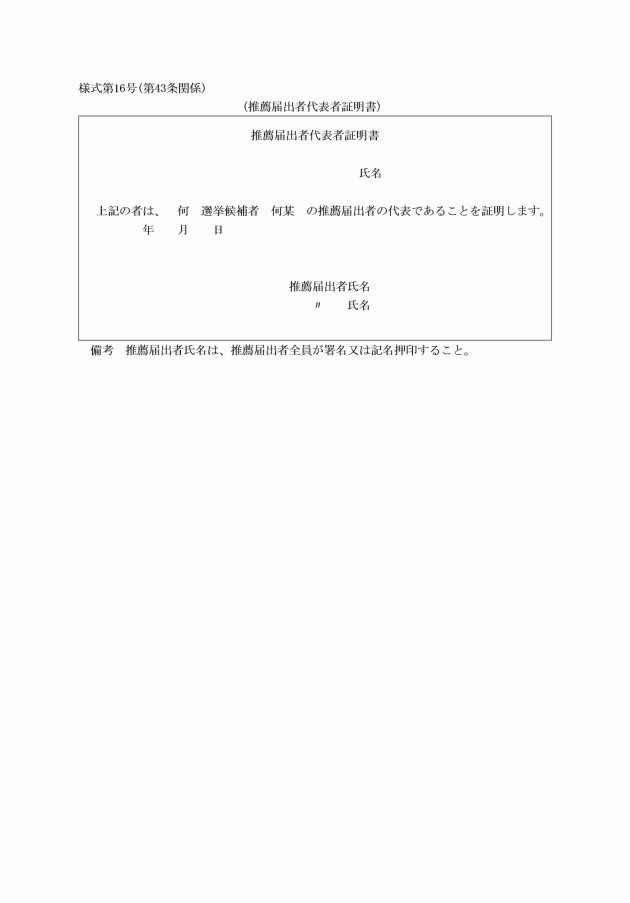 様式第16号(第43条関係)

(推薦届出者代表者証明書)

推薦届出者代表者証明書

氏名

上記の者は、　何　選挙候補者　何某　の推薦届出者の代表であることを証明します。

年　　月　　日

推薦届出者氏名

〃　　氏名

備考　推薦届出者氏名は、推薦届出者全員が署名又は記名押印すること。